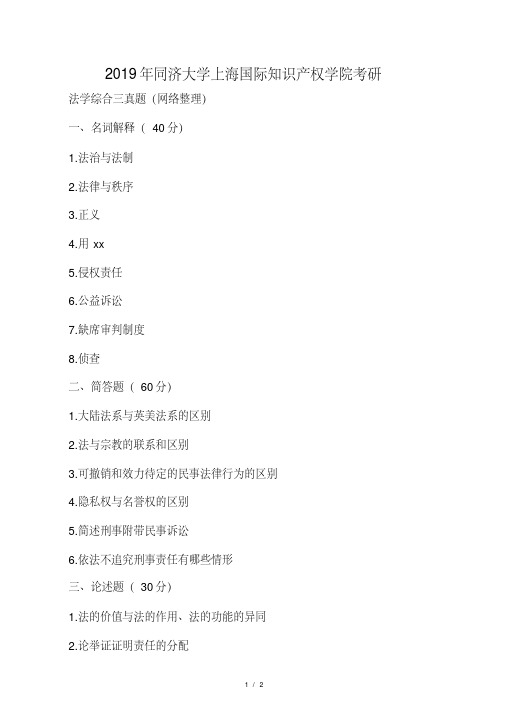 2019年同济大学上海国际知识产权学院考研

法学综合三真题（网络整理）

一、名词解释（ 40分）

1.法治与法制

2.法律与秩序

3.正义

4.用 xx

5.侵权责任

6.公益诉讼

7.缺席审判制度

8.侦查

二、简答题（ 60分）

1.大陆法系与英美法系的区别

2.法与宗教的联系和区别

3.可撤销和效力待定的民事法律行为的区别

4.隐私权与名誉权的区别

5.简述刑事附带民事诉讼

6.依法不追究刑事责任有哪些情形

三、论述题（ 30分）

1.法的价值与法的作用、法的功能的异同

2.论举证证明责任的分配

1 / 2